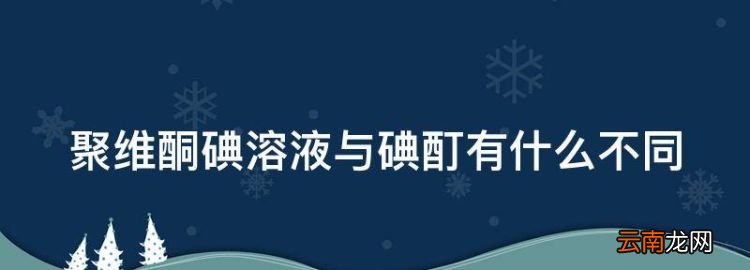 聚维酮碘溶液与碘酊有什么不同

云南龙网